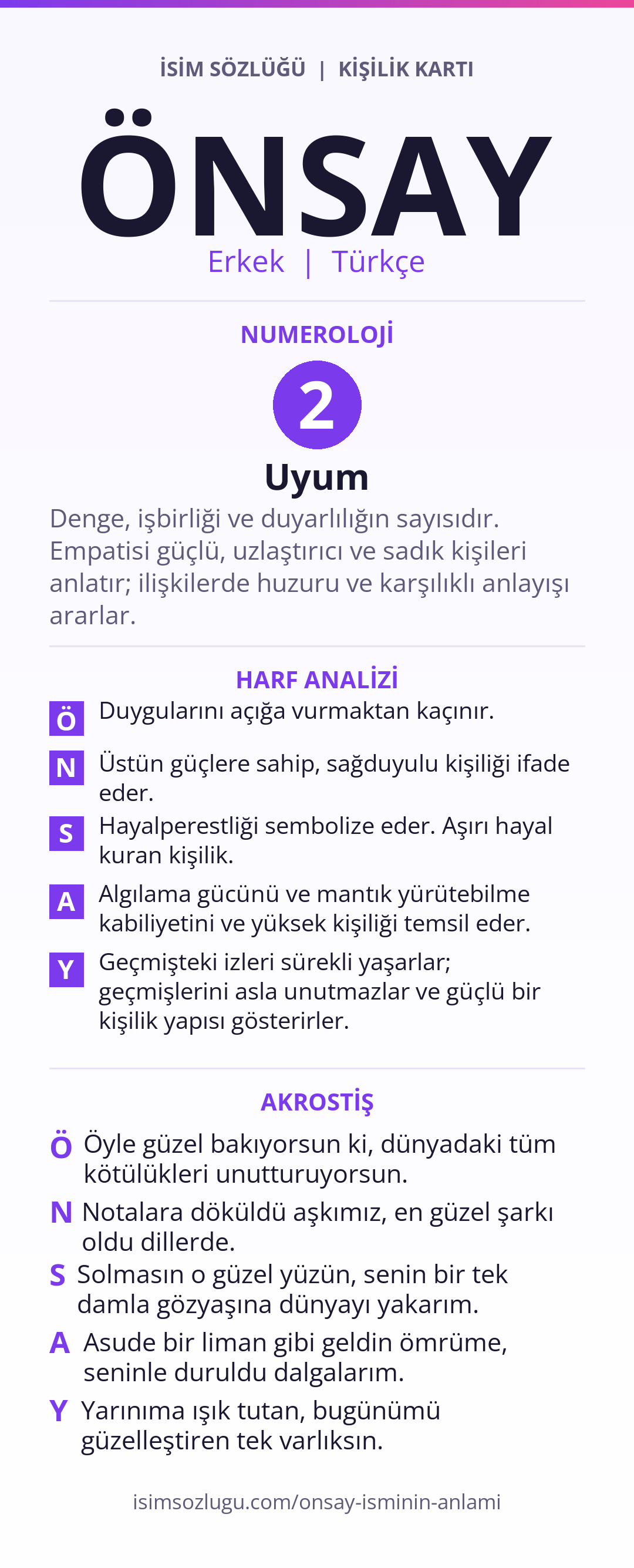 İSİM SÖZLÜĞÜ | KİŞİLİK KARTI

ÖNSAY

Erkek | Türkçe

NUMEROLOJİ

2

Uyum

Denge, işbirliği ve duyarlılığın sayısıdır. Empatisi güçlü, uzlaştırıcı ve sadık kişileri anlatır; ilişkilerde huzuru ve karşılıklı anlayışı ararlar.

HARF ANALİZİ

Ö Duygularını açığa vurmaktan kaçınır.

N Üstün güçlere sahip, sağduyulu kişiliği ifade eder.

S Hayalperestliği sembolize eder. Aşırı hayal kuran kişilik.

A Algılama gücünü ve mantık yürütebilme kabiliyetini ve yüksek kişiliği temsil eder.

Y Geçmişteki izleri sürekli yaşarlar; geçmişlerini asla unutmazlar ve güçlü bir kişilik yapısı gösterirler.

AKROSTİŞ

Ö Öyle güzel bakıyorsun ki, dünyadaki tüm kötülükleri unutturuyorsun.

N Notalara döküldü aşkımız, en güzel şarkı oldu dillerde.

S Solmasın o güzel yüzün, senin bir tek damla gözyaşına dünyayı yakarım.

A Asude bir liman gibi geldin ömrüme, seninle duruldu dalgalarım.

Y Yarınıma ışık tutan, bugünümü güzelleştiren tek varlıksın.

isimsozlugu.com/onsay-isminin-anlami